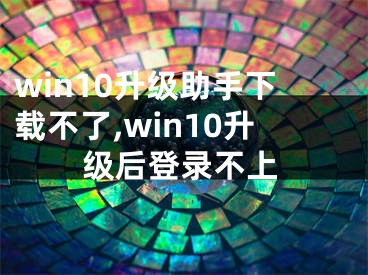 win10升级助手下载不了,win10升级后登录不上